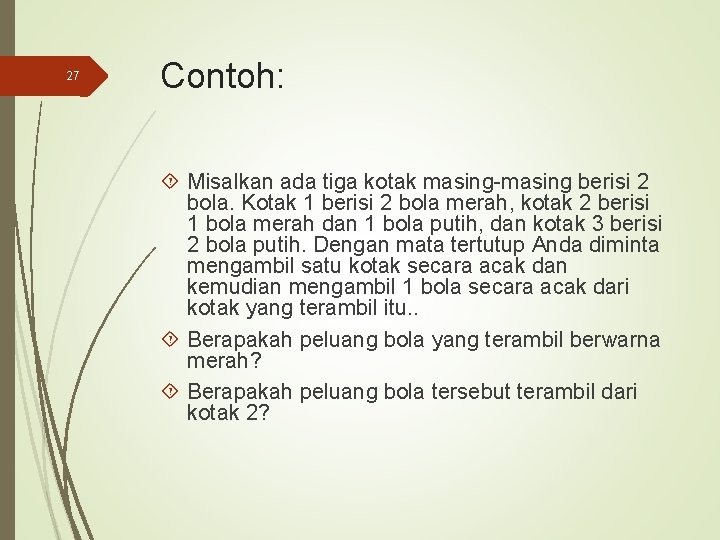 27

Contoh:

Misalkan ada tiga kotak masing-masing berisi 2 bola. Kotak 1 berisi 2 bola merah, kotak 2 berisi 1 bola merah dan 1 bola putih, dan kotak 3 berisi 2 bola putih. Dengan mata tertutup Anda diminta mengambil satu kotak secara acak dan kemudian mengambil 1 bola secara acak dari kotak yang terambil itu..

Berapakah peluang bola yang terambil berwarna merah?

Berapakah peluang bola tersebut terambil dari kotak 2?